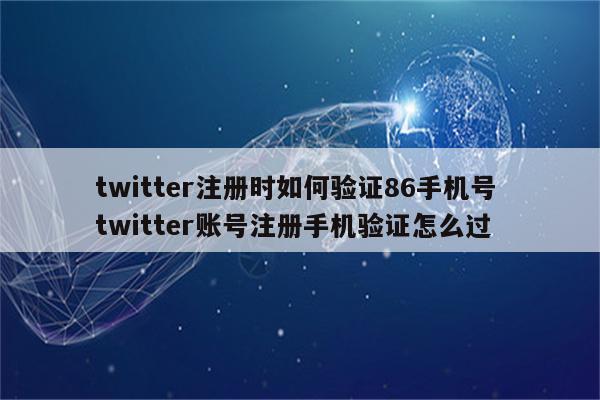 twitter注册时如何验证86手机号
twitter账号注册手机验证怎么过